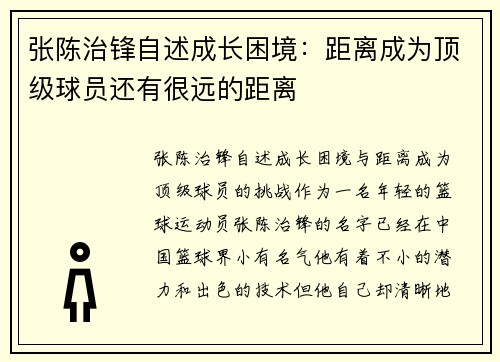 张陈治锋自述成长困境：距离成为顶级球员还有很远的距离

张陈治锋自述成长困境与距离成为顶级球员的挑战作为一名年轻的篮球运动员张陈治锋的名字已经在中国篮球界小有名气他有着不小的潜力和出色的技术但他自己却清晰地